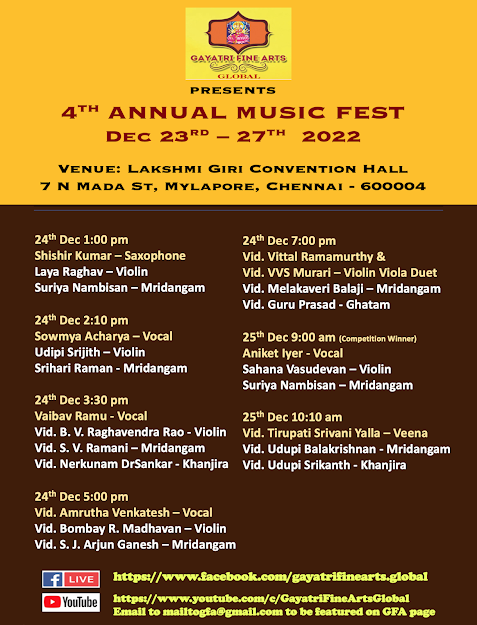 GAYATRI FINE ARTS
GLOBAL

PRESENTS

4$^{TH}$ ANNUAL MUSIC FEST
DEC 23$^{RD}$ – 27$^{TH}$ 2022

VENUE: LAKSHMI GIRI CONVENTION HALL
7 N MADA ST, MYLAPORE, CHENNAI - 600004

24$^{th}$ Dec 1:00 pm
Shishir Kumar – Saxophone
Laya Raghav – Violin
Suriya Nambisan – Mridangam

24$^{th}$ Dec 2:10 pm
Sowmya Acharya – Vocal
Udipi Srijith – Violin
Srihari Raman - Mridangam

24$^{th}$ Dec 3:30 pm
Vaibav Ramu - Vocal
Vid. B. V. Raghavendra Rao - Violin
Vid. S. V. Ramani – Mridangam
Vid. Nerkunam DrSankar - Khanjira

24$^{th}$ Dec 5:00 pm
Vid. Amrutha Venkatesh – Vocal
Vid. Bombay R. Madhavan – Violin
Vid. S. J. Arjun Ganesh – Mridangam

24$^{th}$ Dec 7:00 pm
Vid. Vittal Ramamurthy &
Vid. VVS Murari – Violin Viola Duet
Vid. Melakaveri Balaji – Mridangam
Vid. Guru Prasad - Ghatam

25$^{th}$ Dec 9:00 am (Competition Winner)
Aniket Iyer - Vocal
Sahana Vasudevan – Violin
Suriya Nambisan – Mridangam

25$^{th}$ Dec 10:10 am
Vid. Tirupati Srivani Yalla – Veena
Vid. Udupi Balakrishnan - Mridangam
Vid. Udupi Srikanth - Khanjira

f LIVE https://www.facebook.com/gayatrifinearts.global
YouTube https://www.youtube.com/c/GayatriFineArtsGlobal
Email to mailtogfa@gmail.com to be featured on GFA page